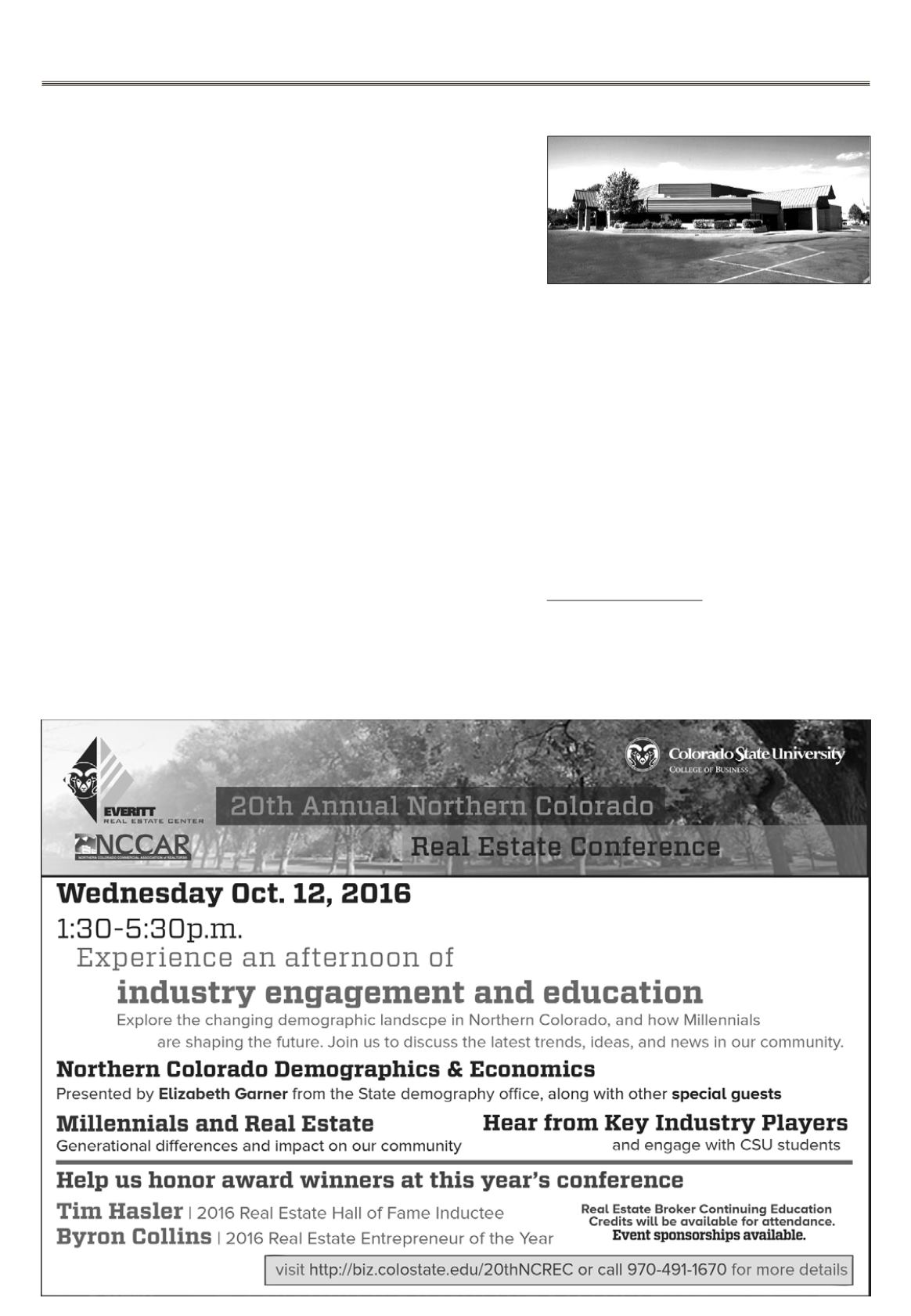 EVERITT
REAL ESTATE CENTER

NCCAR
NORTHERN COLORADO COMMERCIAL ASSOCIATION of REALTORS®

Colorado State University
COLLEGE OF BUSINESS

20th Annual Northern Colorado

Real Estate Conference

Wednesday Oct. 12, 2016

1:30-5:30p.m.

Experience an afternoon of

industry engagement and education

Explore the changing demographic landscpe in Northern Colorado, and how Millennials are shaping the future. Join us to discuss the latest trends, ideas, and news in our community.

Northern Colorado Demographics & Economics

Presented by Elizabeth Garner from the State demography office, along with other special guests

Millennials and Real Estate

Generational differences and impact on our community

Hear from Key Industry Players

and engage with CSU students

Help us honor award winners at this year's conference

Tim Hasler | 2016 Real Estate Hall of Fame Inductee

Byron Collins | 2016 Real Estate Entrepreneur of the Year

Real Estate Broker Continuing Education Credits will be available for attendance.

Event sponsorships available.

visit http://biz.colostate.edu/20thNCREC or call 970-491-1670 for more details